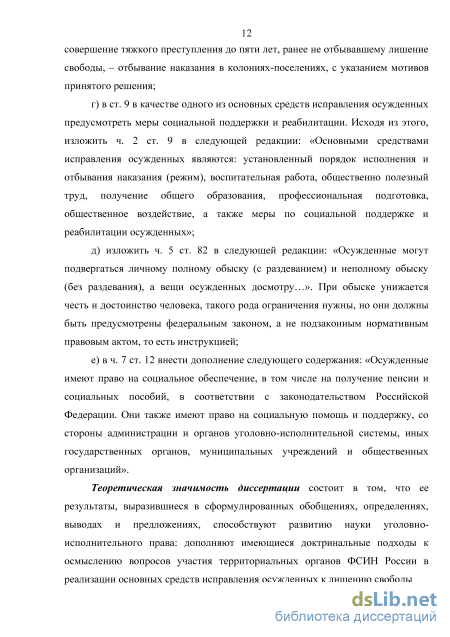 12

совершение тяжкого преступления до пяти лет, ранее не отбывавшему лишение свободы, – отбывание наказания в колониях-поселениях, с указанием мотивов принятого решения;

г) в ст. 9 в качестве одного из основных средств исправления осужденных предусмотреть меры социальной поддержки и реабилитации. Исходя из этого, изложить ч. 2 ст. 9 в следующей редакции: «Основными средствами исправления осужденных являются: установленный порядок исполнения и отбывания наказания (режим), воспитательная работа, общественно полезный труд, получение общего образования, профессиональная подготовка, общественное воздействие, а также меры по социальной поддержке и реабилитации осужденных»;

д) изложить ч. 5 ст. 82 в следующей редакции: «Осужденные могут подвергаться личному полному обыску (с раздеванием) и неполному обыску (без раздевания), а вещи осужденных досмотру…». При обыске унижается честь и достоинство человека, такого рода ограничения нужны, но они должны быть предусмотрены федеральным законом, а не подзаконным нормативным правовым актом, то есть инструкцией;

е) в ч. 7 ст. 12 внести дополнение следующего содержания: «Осужденные имеют право на социальное обеспечение, в том числе на получение пенсии и социальных пособий, в соответствии с законодательством Российской Федерации. Они также имеют право на социальную помощь и поддержку, со стороны администрации и органов уголовно-исполнительной системы, иных государственных органов, муниципальных учреждений и общественных организаций».

Теоретическая значимость диссертации состоит в том, что ее результаты, выразившиеся в сформулированных обобщениях, определениях, выводах и предложениях, способствуют развитию науки уголовно-исполнительного права: дополняют имеющиеся доктринальные подходы к осмыслению вопросов участия территориальных органов ФСИН России в реализации основных средств исправления осужденных к лишению свободы

dsLib.net
библиотека диссертаций